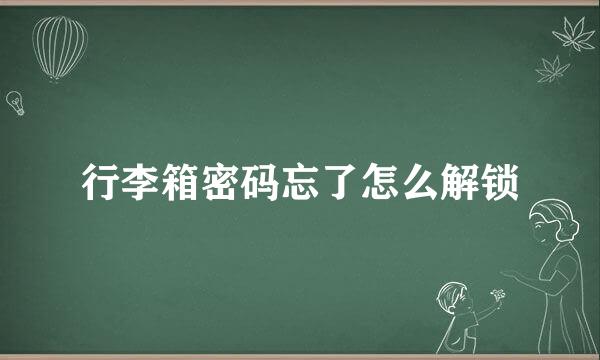 行李箱密码忘了怎么解锁